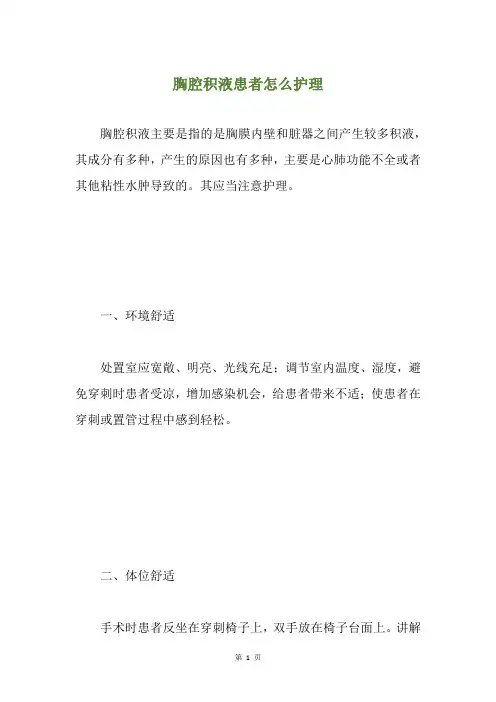 胸腔积液患者怎么护理

胸腔积液主要是指的是胸膜内壁和脏器之间产生较多积液，其成分有多种，产生的原因也有多种，主要是心肺功能不全或者其他粘性水肿导致的。其应当注意护理。

一、环境舒适

处置室应宽敞、明亮、光线充足；调节室内温度、湿度，避免穿刺时患者受凉，增加感染机会，给患者带来不适；使患者在穿刺或置管过程中感到轻松。

二、体位舒适

手术时患者反坐在穿刺椅子上，双手放在椅子台面上。讲解

第 1 页